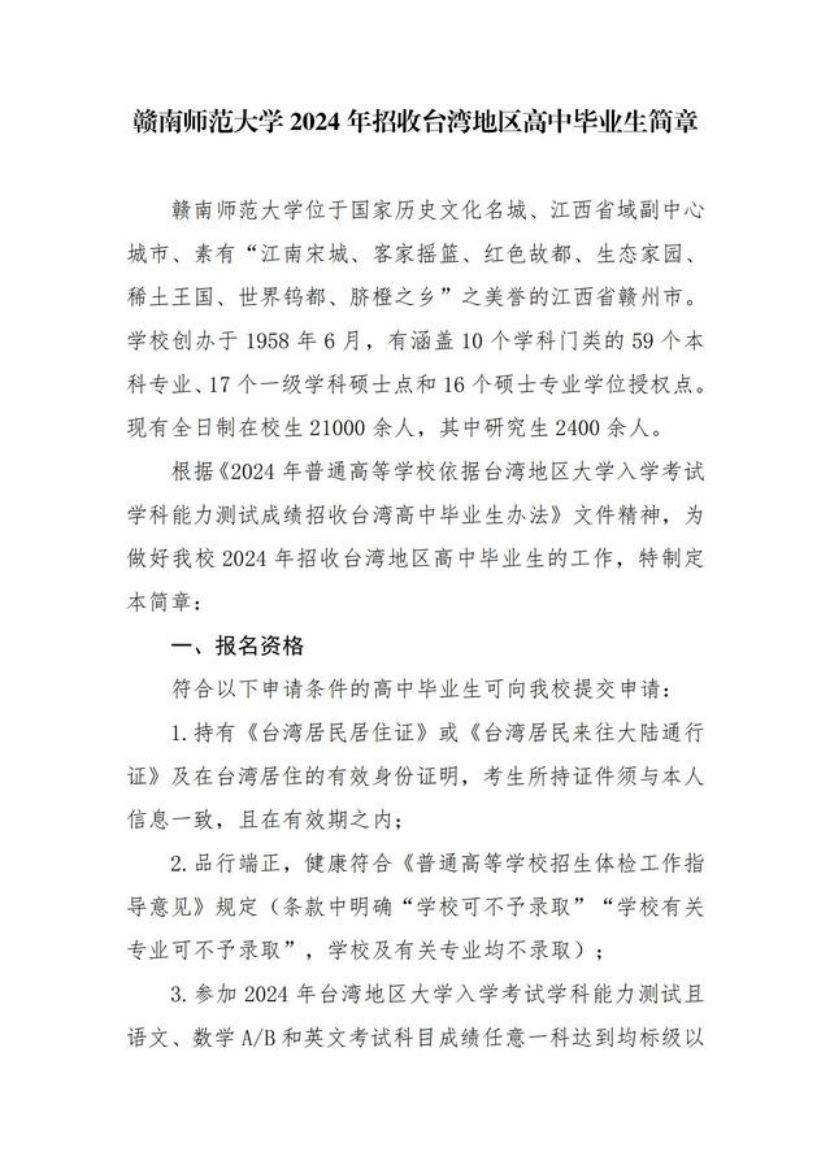 赣南师范大学 2024 年招收台湾地区高中毕业生简章

赣南师范大学位于国家历史文化名城、江西省域副中心城市、素有“江南宋城、客家摇篮、红色故都、生态家园、稀土王国、世界钨都、脐橙之乡”之美誉的江西省赣州市。学校创办于 1958 年 6 月，有涵盖 10 个学科门类的 59 个本科专业、17 个一级学科硕士点和 16 个硕士专业学位授权点。现有全日制在校生 21000 余人，其中研究生 2400 余人。

根据《2024 年普通高等学校依据台湾地区大学入学考试学科能力测试成绩招收台湾高中毕业生办法》文件精神，为做好我校 2024 年招收台湾地区高中毕业生的工作，特制定本简章：

一、报名资格

符合以下申请条件的高中毕业生可向我校提交申请：

1. 持有《台湾居民居住证》或《台湾居民来往大陆通行证》及在台湾居住的有效身份证明，考生所持证件须与本人信息一致，且在有效期之内；

2. 品行端正，健康符合《普通高等学校招生体检工作指导意见》规定（条款中明确“学校可不予录取”“学校有关专业可不予录取”，学校及有关专业均不录取）；

3. 参加 2024 年台湾地区大学入学考试学科能力测试且语文、数学 A/B 和英文考试科目成绩任意一科达到均标级以